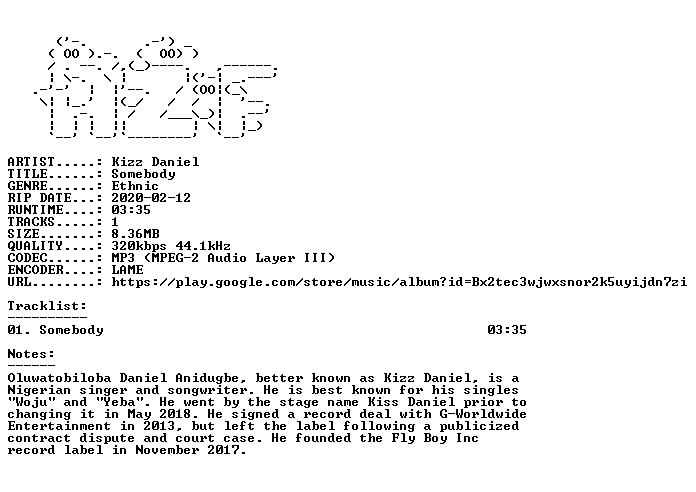 ARTIST.....: Kizz Daniel
TITLE......: Somebody
GENRE......: Ethnic
RIP DATE...: 2020-02-12
RUNTIME....: 03:35
TRACKS.....: 1
SIZE.......: 8.36MB
QUALITY....: 320kbps 44.1kHz
CODEC......: MP3 (MPEG-2 Audio Layer III)
ENCODER....: LAME
URL........: https://play.google.com/store/music/album?id=Bx2tec3wjwxsnor2k5uyijdn7zi

Tracklist:
----------
01. Somebody 03:35

Notes:
------
Oluwatobiloba Daniel Anidugbe, better known as Kizz Daniel, is a Nigerian singer and songwriter. He is best known for his singles "Woju" and "Yeba". He went by the stage name Kiss Daniel prior to changing it in May 2018. He signed a record deal with G-Worldwide Entertainment in 2013, but left the label following a publicized contract dispute and court case. He founded the Fly Boy Inc record label in November 2017.